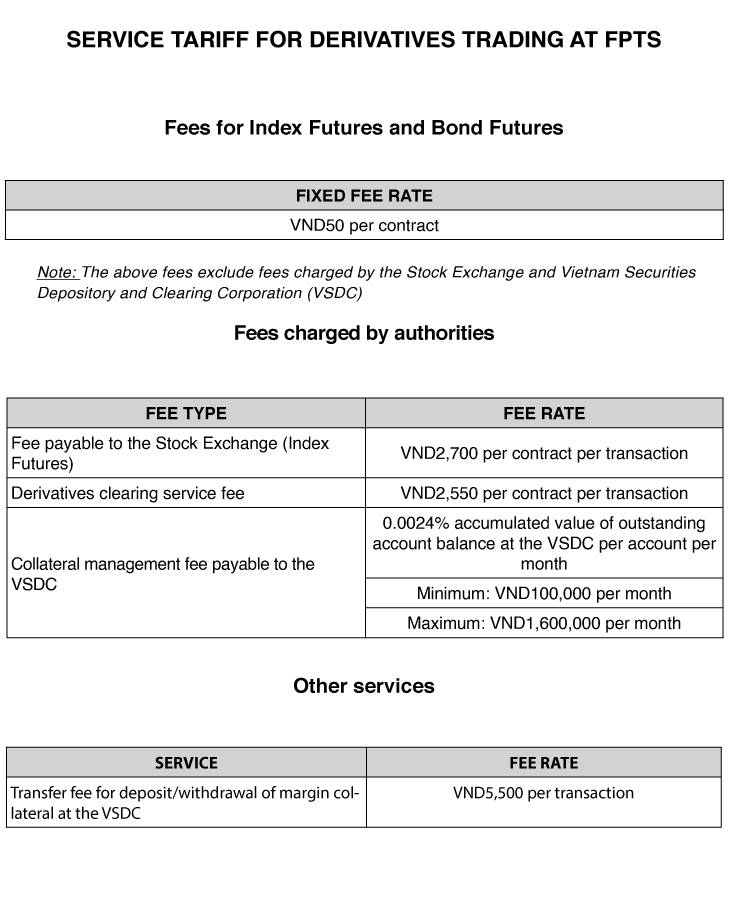 SERVICE TARIFF FOR DERIVATIVES TRADING AT FPTS

Fees for Index Futures and Bond Futures

| FIXED FEE RATE |
|---|
| VND50 per contract |

Note: The above fees exclude fees charged by the Stock Exchange and Vietnam Securities Depository and Clearing Corporation (VSDC)

Fees charged by authorities

| FEE TYPE | FEE RATE |
|---|---|
| Fee payable to the Stock Exchange (Index Futures) | VND2,700 per contract per transaction |
| Derivatives clearing service fee | VND2,550 per contract per transaction |
| Collateral management fee payable to the VSDC | 0.0024% accumulated value of outstanding account balance at the VSDC per account per month |
| | Minimum: VND100,000 per month |
| | Maximum: VND1,600,000 per month |

Other services

| SERVICE | FEE RATE |
|---|---|
| Transfer fee for deposit/withdrawal of margin collateral at the VSDC | VND5,500 per transaction |